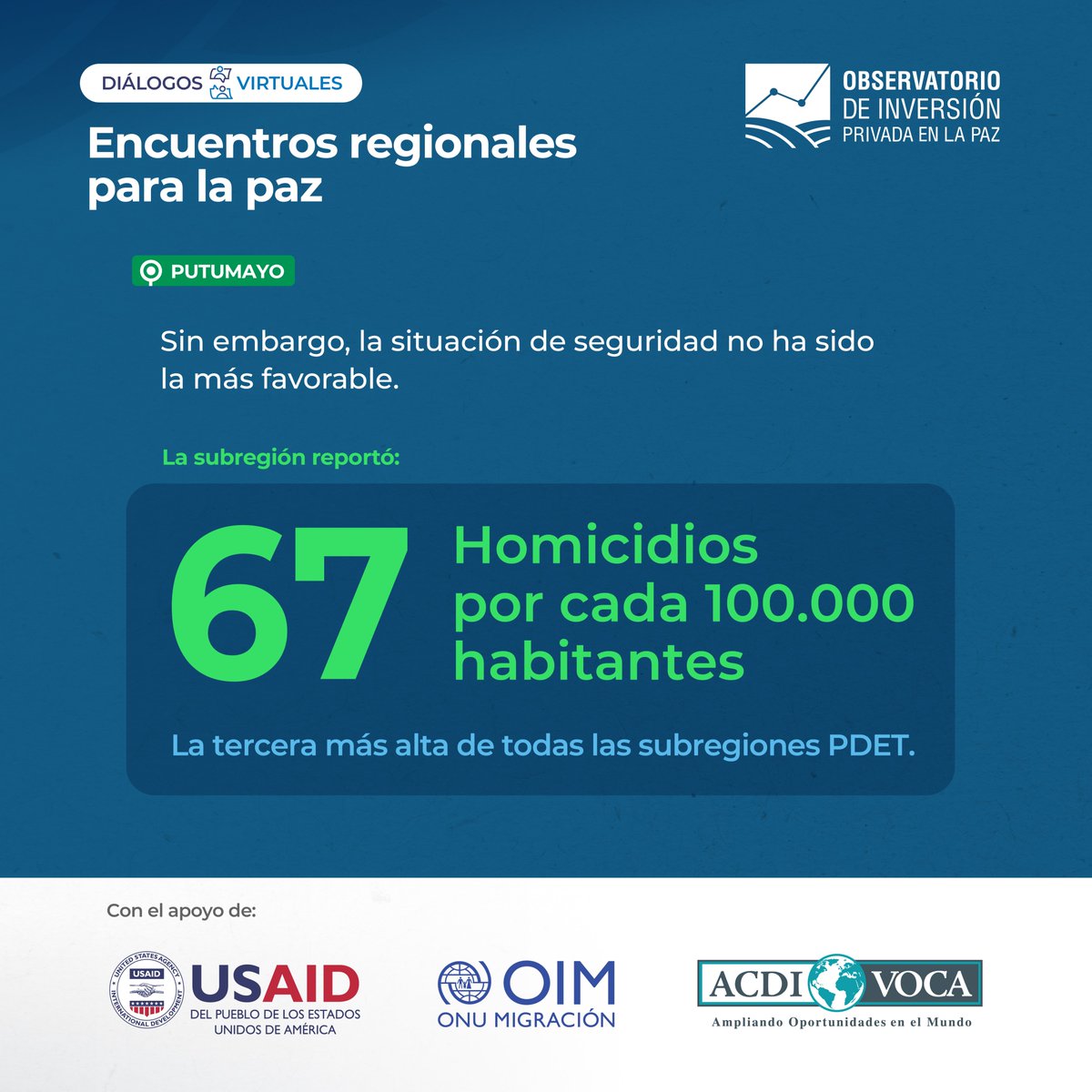 DIÁLOGOS VIRTUALES

Encuentros regionales para la paz

OBSERVATORIO DE INVERSIÓN PRIVADA EN LA PAZ

PUTUMAYO

Sin embargo, la situación de seguridad no ha sido la más favorable.

La subregión reportó:

67 Homicidios por cada 100.000 habitantes

La tercera más alta de todas las subregiones PDET.

Con el apoyo de:

UNITED STATES AGENCY INTERNATIONAL DEVELOPMENT USAID
USAID DEL PUEBLO DE LOS ESTADOS UNIDOS DE AMÉRICA

OIM ONU MIGRACIÓN

ACDI VOCA
Ampliando Oportunidades en el Mundo